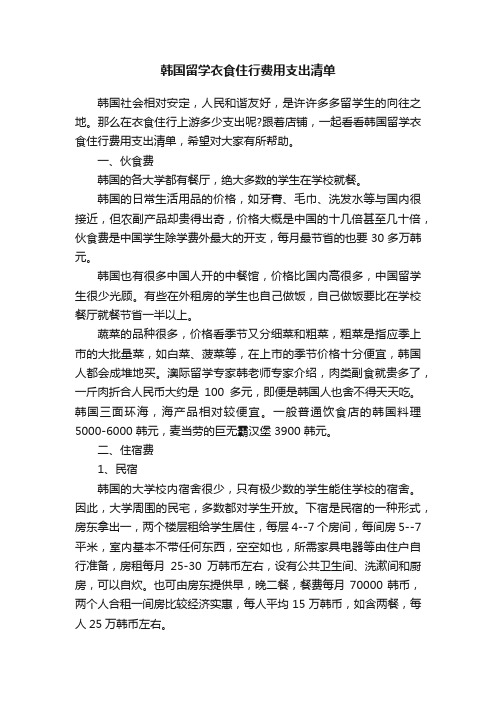 韩国留学衣食住行费用支出清单

韩国社会相对安定，人民和谐友好，是许许多多留学生的向往之地。那么在衣食住行上游多少支出呢?跟着店铺，一起看看韩国留学衣食住行费用支出清单，希望对大家有所帮助。

一、伙食费

韩国的各大学都有餐厅，绝大多数的学生在学校就餐。

韩国的日常生活用品的价格，如牙膏、毛巾、洗发水等与国内很接近，但农副产品却贵得出奇，价格大概是中国的十几倍甚至几十倍，伙食费是中国学生除学费外最大的开支，每月最节省的也要 30 多万韩元。

韩国也有很多中国人开的中餐馆，价格比国内高很多，中国留学生很少光顾。有些在外租房的学生也自己做饭，自己做饭要比在学校餐厅就餐节省一半以上。

蔬菜的品种很多，价格看季节又分细菜和粗菜，粗菜是指应季上市的大批量菜，如白菜、菠菜等，在上市的季节价格十分便宜，韩国人都会成堆地买。澳际留学专家韩老师专家介绍，肉类副食就贵多了，一斤肉折合人民币大约是 100 多元，即便是韩国人也舍不得天天吃。韩国三面环海，海产品相对较便宜。一般普通饮食店的韩国料理 5000-6000 韩元，麦当劳的巨无霸汉堡 3900 韩元。

二、住宿费

1、民宿

韩国的大学校内宿舍很少，只有极少数的学生能住学校的宿舍。因此，大学周围的民宅，多数都对学生开放。下宿是民宿的一种形式，房东拿出一，两个楼层租给学生居住，每层 4--7 个房间，每间房 5--7 平米，室内基本不带任何东西，空空如也，所需家具电器等由住户自行准备，房租每月 25-30 万韩币左右，设有公共卫生间、洗漱间和厨房，可以自炊。也可由房东提供早，晚二餐，餐费每月 70000 韩币，两个人合租一间房比较经济实惠，每人平均 15 万韩币，如含两餐，每人 25 万韩币左右。